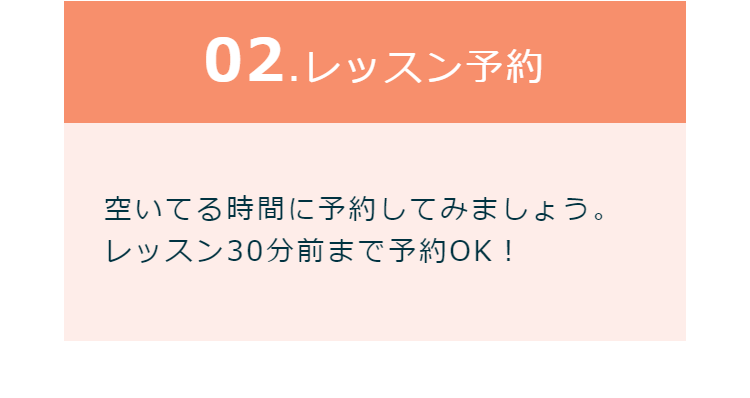 02.レッスン予約

空いてる時間に予約してみましょう。
レッスン30分前まで予約OK！